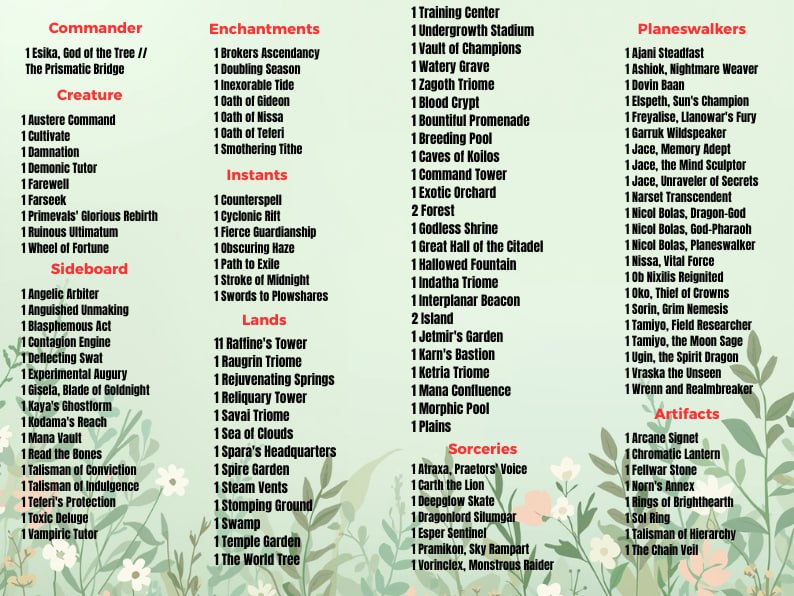 Commander

1 Esika, God of the Tree // The Prismatic Bridge

Creature

1 Austere Command
1 Cultivate
1 Damnation
1 Demonic Tutor
1 Farewell
1 Farseek
1 Primevals' Glorious Rebirth
1 Ruinous Ultimatum
1 Wheel of Fortune

Sideboard

1 Angelic Arbiter
1 Anguished Unmaking
1 Blasphemous Act
1 Contagion Engine
1 Deflecting Swat
1 Experimental Augury
1 Gisela, Blade of Goldnight
1 Kaya's Ghostform
1 Kodama's Reach
1 Mana Vault
1 Read the Bones
1 Talisman of Conviction
1 Talisman of Indulgence
1 Teferi's Protection
1 Toxic Deluge
1 Vampiric Tutor

Enchantments

1 Brokers Ascendancy
1 Doubling Season
1 Inexorable Tide
1 Oath of Gideon
1 Oath of Nissa
1 Oath of Teferi
1 Smothering Tithe

Instants

1 Counterspell
1 Cyclonic Rift
1 Fierce Guardianship
1 Obscuring Haze
1 Path to Exile
1 Stroke of Midnight
1 Swords to Plowshares

Lands

11 Raffine's Tower
1 Raugrin Triome
1 Rejuvenating Springs
1 Reliquary Tower
1 Savai Triome
1 Sea of Clouds
1 Spara's Headquarters
1 Spire Garden
1 Steam Vents
1 Stomping Ground
1 Swamp
1 Temple Garden
1 The World Tree

1 Training Center
1 Undergrowth Stadium
1 Vault of Champions
1 Watery Grave
1 Zagoth Triome
1 Blood Crypt
1 Bountiful Promenade
1 Breeding Pool
1 Caves of Koilos
1 Command Tower
1 Exotic Orchard
2 Forest
1 Godless Shrine
1 Great Hall of the Citadel
1 Hallowed Fountain
1 Indatha Triome
1 Interplanar Beacon
2 Island
1 Jetmir's Garden
1 Karn's Bastion
1 Ketria Triome
1 Mana Confluence
1 Morphic Pool
1 Plains

Sorceries

1 Atraxa, Praetors' Voice
1 Carth the Lion
1 Deepglow Skate
1 Dragonlord Silumgar
1 Esper Sentinel
1 Pramikon, Sky Rampart
1 Vorinclex, Monstrous Raider

Planeswalkers

1 Ajani Steadfast
1 Ashiok, Nightmare Weaver
1 Dovin Baan
1 Elspeth, Sun's Champion
1 Freyalise, Llanowar's Fury
1 Garruk Wildspeaker
1 Jace, Memory Adept
1 Jace, the Mind Sculptor
1 Jace, Unraveler of Secrets
1 Narset Transcendent
1 Nicol Bolas, Dragon-God
1 Nicol Bolas, God-Pharaoh
1 Nicol Bolas, Planeswalker
1 Nissa, Vital Force
1 Ob Nixilis Reignited
1 Oko, Thief of Crowns
1 Sorin, Grim Nemesis
1 Tamiyo, Field Researcher
1 Tamiyo, the Moon Sage
1 Ugin, the Spirit Dragon
1 Vraska the Unseen
1 Wrenn and Realmbreaker

Artifacts

1 Arcane Signet
1 Chromatic Lantern
1 Fellwar Stone
1 Norn's Annex
1 Rings of Brighthearth
1 Sol Ring
1 Talisman of Hierarchy
1 The Chain Veil